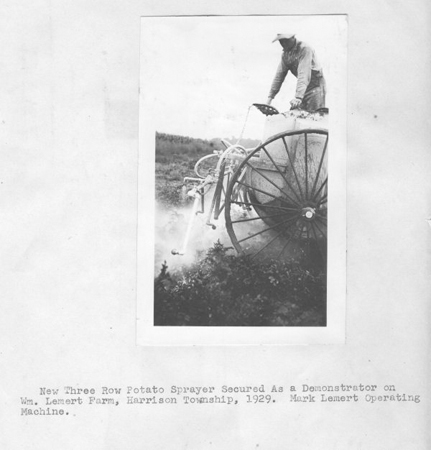 New Three Row Potato Sprayer Secured As a Demonstrator on Wm. Lemert Farm, Harrison Township, 1929. Mark Lemert Operating Machine.